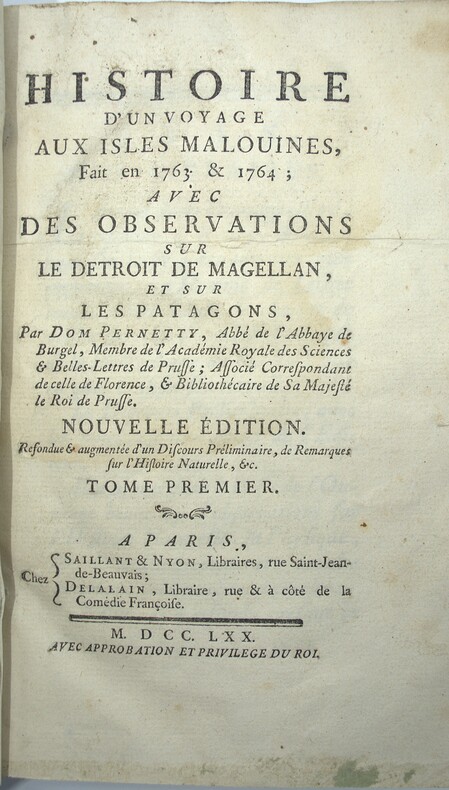 HISTOIRE
D'UN VOYAGE
AUX ISLES MALOUINES,
Fait en 1763 & 1764 ;
AVEC
DES OBSERVATIONS
SUR
LE DETROIT DE MAGELLAN,
ET SUR
LES PATAGONS,

Par DOM PERNETTY, Abbé de l'Abbaye de Burgel, Membre de l'Académie Royale des Sciences & Belles-Lettres de Prusse ; Associé Correspondant de celle de Florence, & Bibliothécaire de Sa Majesté le Roi de Prusse.

NOUVELLE ÉDITION.

Refondue & augmentée d'un Discours Préliminaire, de Remarques sur l'Histoire Naturelle, &c.

TOME PREMIER.

A PARIS,

Chez SAILLANT & NYON, Libraires, rue Saint-Jean-de-Beauvais ;
DELALAIN, Libraire, rue & à côté de la Comédie Françoise.

M. DCC. LXX.

AVEC APPROBATION ET PRIVILEGE DU ROI.